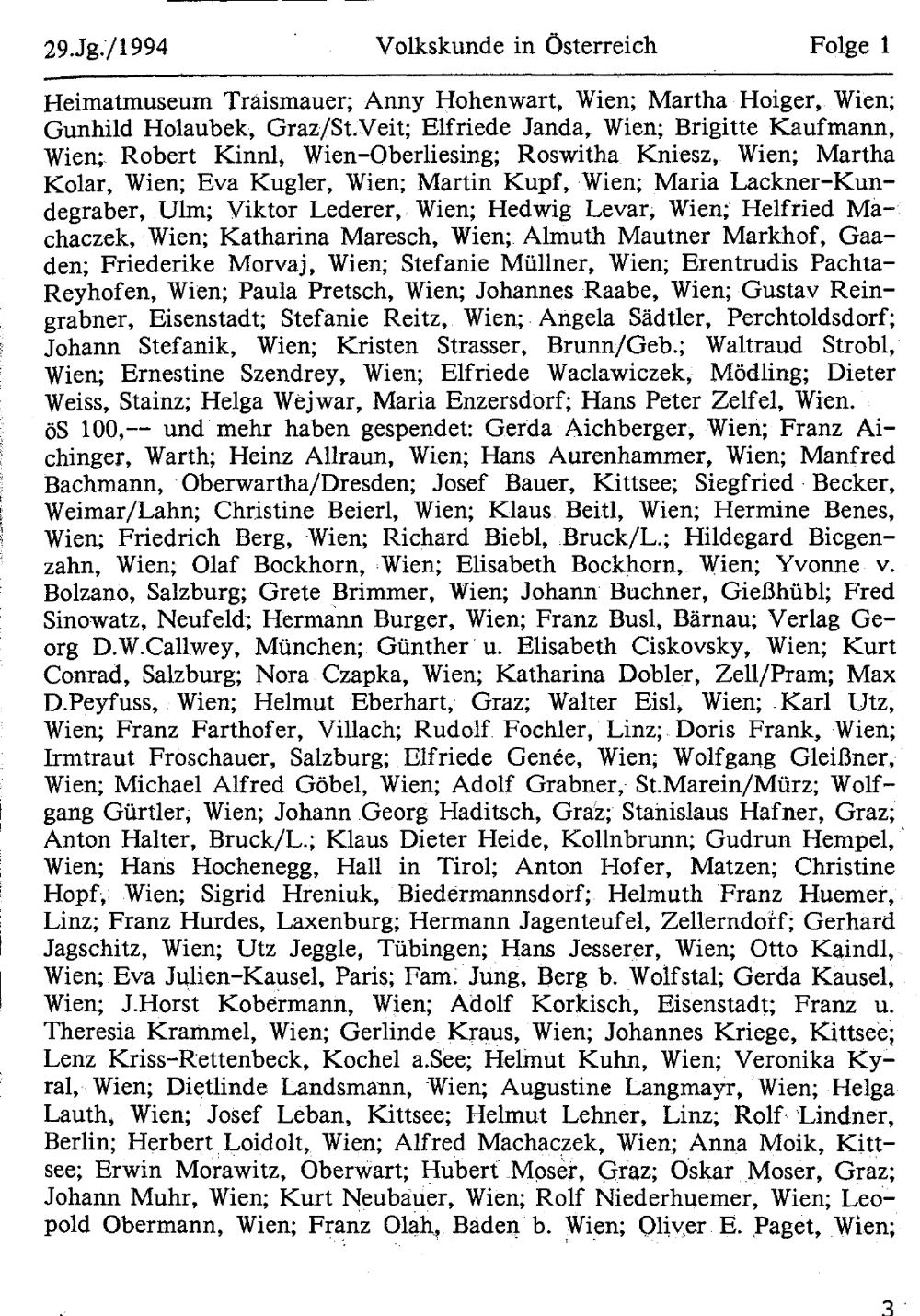 29.Jg./1994 Volkskunde in Österreich Folge 1

Heimatmuseum Traismauer; Anny Hohenwart, Wien; Martha Hoiger, Wien; Gunhild Holaubek, Graz/St.Veit; Elfriede Janda, Wien; Brigitte Kaufmann, Wien; Robert Kinnl, Wien-Oberliesing; Roswitha Kniesz, Wien; Martha Kolar, Wien; Eva Kugler, Wien; Martin Kupf, Wien; Maria Lackner-Kundegraber, Ulm; Viktor Lederer, Wien; Hedwig Levar, Wien; Helfried Machaczek, Wien; Katharina Maresch, Wien; Almuth Mautner Markhof, Gaaden; Friederike Morvaj, Wien; Stefanie Müllner, Wien; Erentrudis Pachta-Reyhofen, Wien; Paula Pretsch, Wien; Johannes Raabe, Wien; Gustav Reingrabner, Eisenstadt; Stefanie Reitz, Wien; Angela Sädtler, Perchtoldsdorf; Johann Stefanik, Wien; Kristen Strasser, Brunn/Geb.; Waltraud Strobl, Wien; Ernestine Szendrey, Wien; Elfriede Waclawiczek, Mödling; Dieter Weiss, Stainz; Helga Wejwar, Maria Enzersdorf; Hans Peter Zelfel, Wien.

öS 100,-- und mehr haben gespendet: Gerda Aichberger, Wien; Franz Aichinger, Warth; Heinz Allraun, Wien; Hans Aurenhammer, Wien; Manfred Bachmann, Oberwartha/Dresden; Josef Bauer, Kittsee; Siegfried Becker, Weimar/Lahn; Christine Beierl, Wien; Klaus Beitl, Wien; Hermine Benes, Wien; Friedrich Berg, Wien; Richard Biebl, Bruck/L.; Hildegard Biegenzahn, Wien; Olaf Bockhorn, Wien; Elisabeth Bockhorn, Wien; Yvonne v. Bolzano, Salzburg; Grete Brimmer, Wien; Johann Buchner, Gießhübl; Fred Sinowatz, Neufeld; Hermann Burger, Wien; Franz Busl, Bärnau; Verlag Georg D.W.Callwey, München; Günther u. Elisabeth Ciskovsky, Wien; Kurt Conrad, Salzburg; Nora Czapka, Wien; Katharina Dobler, Zell/Pram; Max D.Peyfuss, Wien; Helmut Eberhart, Graz; Walter Eisl, Wien; Karl Utz, Wien; Franz Farthofer, Villach; Rudolf Fochler, Linz; Doris Frank, Wien; Irmtraut Froschauer, Salzburg; Elfriede Genée, Wien; Wolfgang Gleißner, Wien; Michael Alfred Göbel, Wien; Adolf Grabner, St.Marein/Mürz; Wolfgang Gürtler, Wien; Johann Georg Haditsch, Graz; Stanislaus Hafner, Graz; Anton Halter, Bruck/L.; Klaus Dieter Heide, Kollnbrunn; Gudrun Hempel, Wien; Hans Hochenegg, Hall in Tirol; Anton Hofer, Matzen; Christine Hopf, Wien; Sigrid Hreniuk, Biedermannsdorf; Helmuth Franz Huemer, Linz; Franz Hurdes, Laxenburg; Hermann Jagenteufel, Zellerndorf; Gerhard Jagschitz, Wien; Utz Jeggle, Tübingen; Hans Jesserer, Wien; Otto Kaindl, Wien; Eva Julien-Kausel, Paris; Fam. Jung, Berg b. Wolfstal; Gerda Kausel, Wien; J.Horst Kobermann, Wien; Adolf Korkisch, Eisenstadt; Franz u. Theresia Krammel, Wien; Gerlinde Kraus, Wien; Johannes Kriege, Kittsee; Lenz Kriss-Rettenbeck, Kochel a.See; Helmut Kuhn, Wien; Veronika Kyral, Wien; Dietlinde Landsmann, Wien; Augustine Langmayr, Wien; Helga Lauth, Wien; Josef Leban, Kittsee; Helmut Lehner, Linz; Rolf Lindner, Berlin; Herbert Loidolt, Wien; Alfred Machaczek, Wien; Anna Moik, Kittsee; Erwin Morawitz, Oberwart; Hubert Moser, Graz; Oskar Moser, Graz; Johann Muhr, Wien; Kurt Neubauer, Wien; Rolf Niederhuemer, Wien; Leopold Obermann, Wien; Franz Olah, Baden b. Wien; Oliver E. Paget, Wien;

3